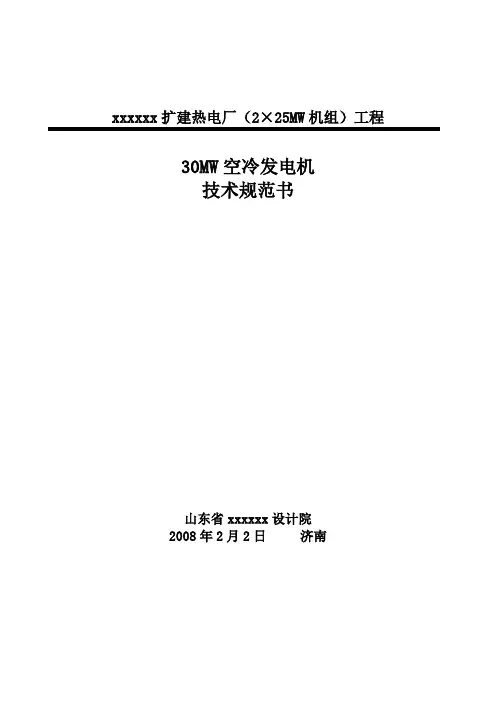 xxxxxx扩建热电厂（2×25MW机组）工程

30MW空冷发电机
技术规范书

山东省xxxxxx设计院
2008年2月2日 济南